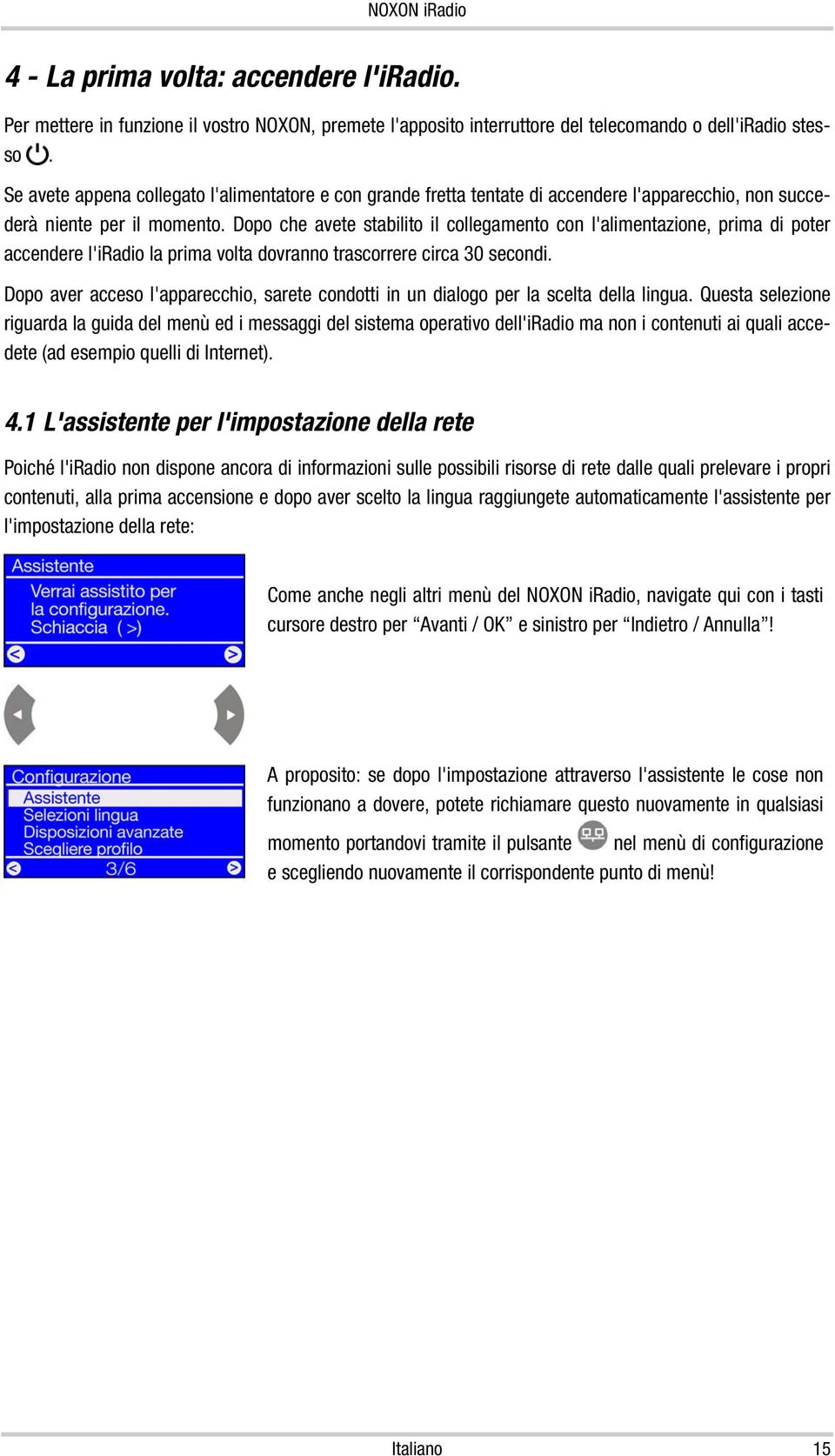 NOXON iRadio

4 - La prima volta: accendere l'iRadio.

Per mettere in funzione il vostro NOXON, premete l'apposito interruttore del telecomando o dell'iRadio stesso .

Se avete appena collegato l'alimentatore e con grande fretta tentate di accendere l'apparecchio, non succederà niente per il momento. Dopo che avete stabilito il collegamento con l'alimentazione, prima di poter accendere l'iRadio la prima volta dovranno trascorrere circa 30 secondi.

Dopo aver acceso l'apparecchio, sarete condotti in un dialogo per la scelta della lingua. Questa selezione riguarda la guida del menù ed i messaggi del sistema operativo dell'iRadio ma non i contenuti ai quali accedete (ad esempio quelli di Internet).

4.1 L'assistente per l'impostazione della rete

Poiché l'iRadio non dispone ancora di informazioni sulle possibili risorse di rete dalle quali prelevare i propri contenuti, alla prima accensione e dopo aver scelto la lingua raggiungete automaticamente l'assistente per l'impostazione della rete:

Assistente
Verrai assistito per la configurazione. Schiaccia ( >)
<
>

Come anche negli altri menù del NOXON iRadio, navigate qui con i tasti cursore destro per “Avanti / OK” e sinistro per “Indietro / Annulla”!

Configurazione
Assistente
Selezioni lingua
Disposizioni avanzate
Scegliere profilo
<
3/6
>

A proposito: se dopo l'impostazione attraverso l'assistente le cose non funzionano a dovere, potete richiamare questo nuovamente in qualsiasi momento portandovi tramite il pulsante nel menù di configurazione e scegliendo nuovamente il corrispondente punto di menù!

Italiano
15